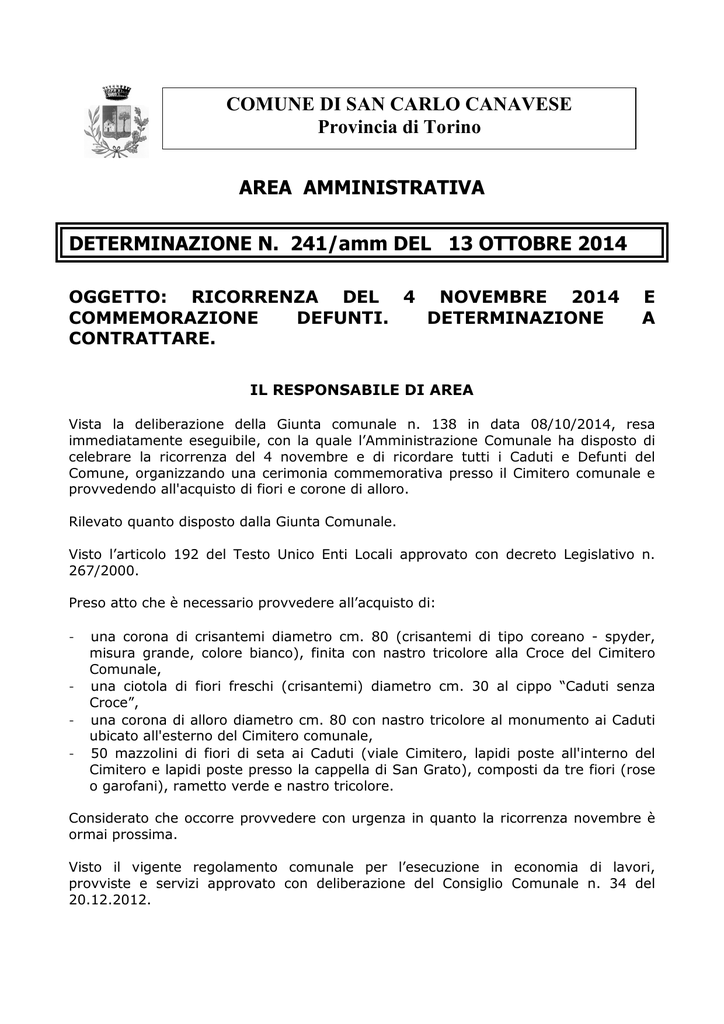 COMUNE DI SAN CARLO CANAVESE
Provincia di Torino

AREA AMMINISTRATIVA

DETERMINAZIONE N. 241/amm DEL 13 OTTOBRE 2014

OGGETTO: RICORRENZA DEL 4 NOVEMBRE 2014 E COMMEMORAZIONE DEFUNTI. DETERMINAZIONE A CONTRATTARE.

IL RESPONSABILE DI AREA

Vista la deliberazione della Giunta comunale n. 138 in data 08/10/2014, resa immediatamente eseguibile, con la quale l'Amministrazione Comunale ha disposto di celebrare la ricorrenza del 4 novembre e di ricordare tutti i Caduti e Defunti del Comune, organizzando una cerimonia commemorativa presso il Cimitero comunale e provvedendo all'acquisto di fiori e corone di alloro.

Rilevato quanto disposto dalla Giunta Comunale.

Visto l'articolo 192 del Testo Unico Enti Locali approvato con decreto Legislativo n. 267/2000.

Preso atto che è necessario provvedere all'acquisto di:

- una corona di crisantemi diametro cm. 80 (crisantemi di tipo coreano - spyder, misura grande, colore bianco), finita con nastro tricolore alla Croce del Cimitero Comunale,
- una ciotola di fiori freschi (crisantemi) diametro cm. 30 al cippo "Caduti senza Croce",
- una corona di alloro diametro cm. 80 con nastro tricolore al monumento ai Caduti ubicato all'esterno del Cimitero comunale,
- 50 mazzolini di fiori di seta ai Caduti (viale Cimitero, lapidi poste all'interno del Cimitero e lapidi poste presso la cappella di San Grato), composti da tre fiori (rose o garofani), rametto verde e nastro tricolore.

Considerato che occorre provvedere con urgenza in quanto la ricorrenza novembre è ormai prossima.

Visto il vigente regolamento comunale per l'esecuzione in economia di lavori, provviste e servizi approvato con deliberazione del Consiglio Comunale n. 34 del 20.12.2012.